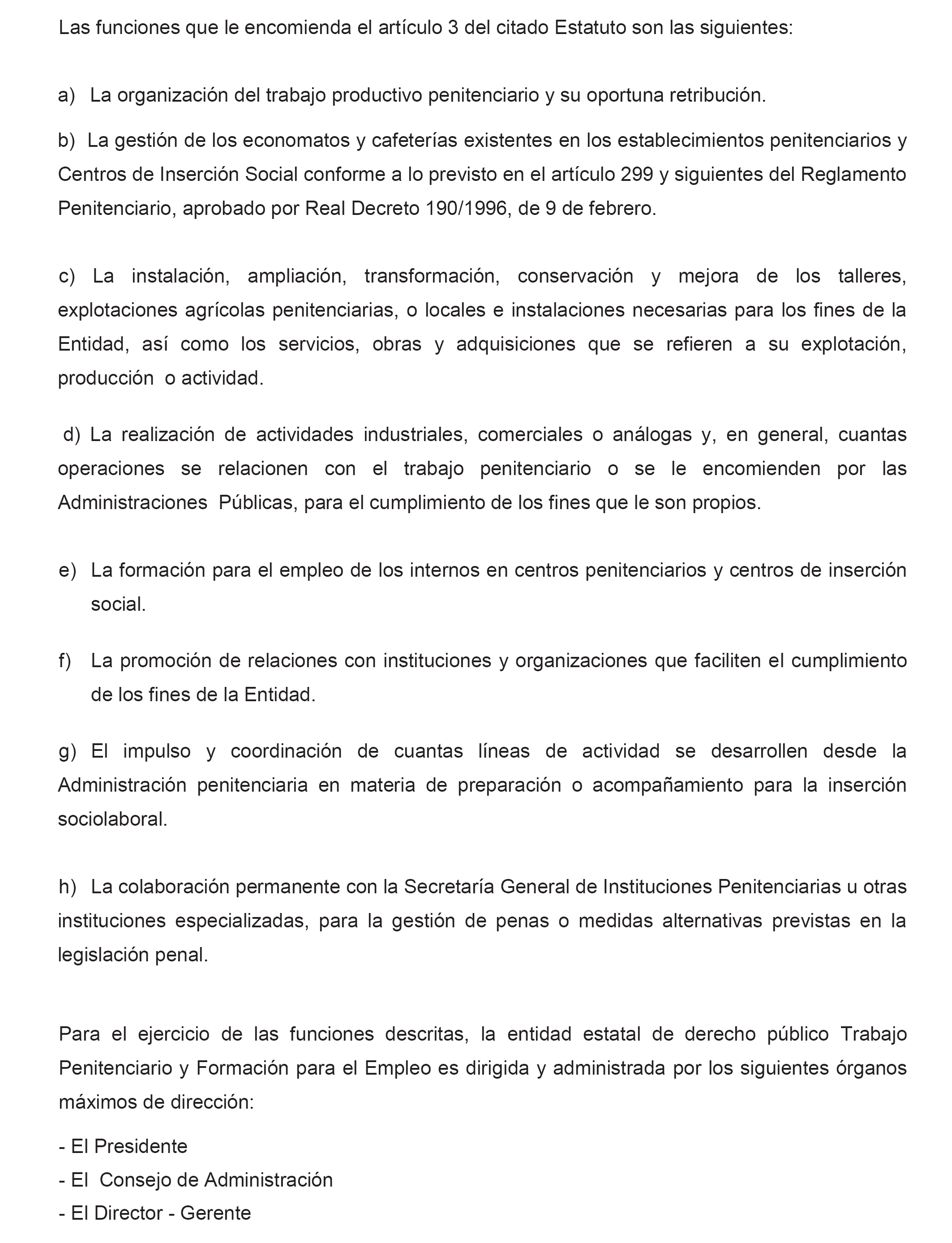 Las funciones que le encomienda el artículo 3 del citado Estatuto son las siguientes:

a) La organización del trabajo productivo penitenciario y su oportuna retribución.

b) La gestión de los economatos y cafeterías existentes en los establecimientos penitenciarios y Centros de Inserción Social conforme a lo previsto en el artículo 299 y siguientes del Reglamento Penitenciario, aprobado por Real Decreto 190/1996, de 9 de febrero.

c) La instalación, ampliación, transformación, conservación y mejora de los talleres, explotaciones agrícolas penitenciarias, o locales e instalaciones necesarias para los fines de la Entidad, así como los servicios, obras y adquisiciones que se refieren a su explotación, producción o actividad.

d) La realización de actividades industriales, comerciales o análogas y, en general, cuantas operaciones se relacionen con el trabajo penitenciario o se le encomienden por las Administraciones Públicas, para el cumplimiento de los fines que le son propios.

e) La formación para el empleo de los internos en centros penitenciarios y centros de inserción social.

f) La promoción de relaciones con instituciones y organizaciones que faciliten el cumplimiento de los fines de la Entidad.

g) El impulso y coordinación de cuantas líneas de actividad se desarrollen desde la Administración penitenciaria en materia de preparación o acompañamiento para la inserción sociolaboral.

h) La colaboración permanente con la Secretaría General de Instituciones Penitenciarias u otras instituciones especializadas, para la gestión de penas o medidas alternativas previstas en la legislación penal.

Para el ejercicio de las funciones descritas, la entidad estatal de derecho público Trabajo Penitenciario y Formación para el Empleo es dirigida y administrada por los siguientes órganos máximos de dirección:

- El Presidente
- El Consejo de Administración
- El Director - Gerente